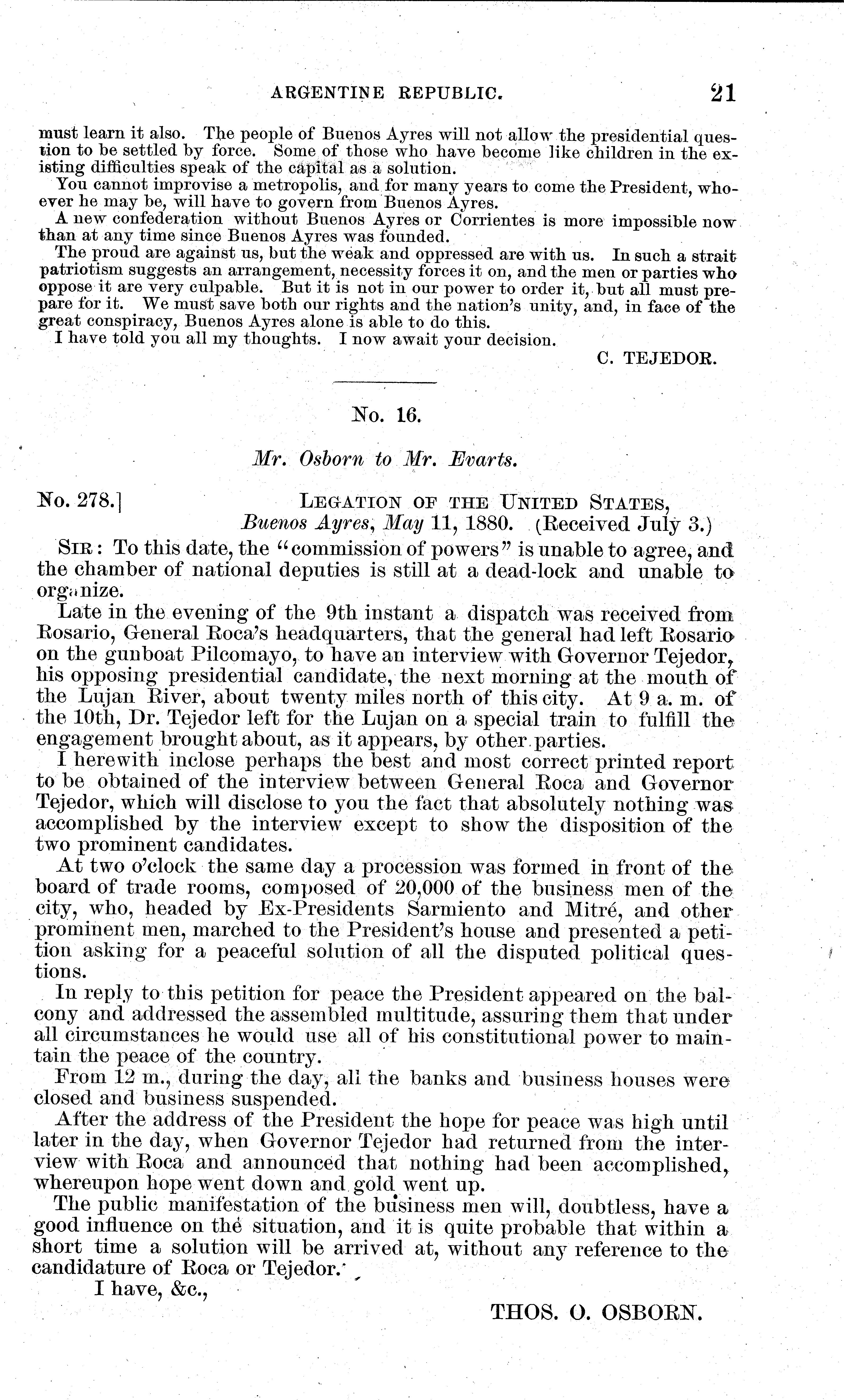 ARGENTINE REPUBLIC. 21

must learn it also. The people of Buenos Ayres will not allow the presidential question to be settled by force. Some of those who have become like children in the existing difficulties speak of the capital as a solution.

You cannot improvise a metropolis, and for many years to come the President, whoever he may be, will have to govern from Buenos Ayres.

A new confederation without Buenos Ayres or Corrientes is more impossible now than at any time since Buenos Ayres was founded.

The proud are against us, but the weak and oppressed are with us. In such a strait patriotism suggests an arrangement, necessity forces it on, and the men or parties who oppose it are very culpable. But it is not in our power to order it, but all must prepare for it. We must save both our rights and the nation's unity, and, in face of the great conspiracy, Buenos Ayres alone is able to do this.

I have told you all my thoughts. I now await your decision.

C. TEJEDOR.

No. 16.

Mr. Osborn to Mr. Evarts.

No. 278.] LEGATION OF THE UNITED STATES, Buenos Ayres, May 11, 1880. (Received July 3.)

SIR: To this date, the "commission of powers" is unable to agree, and the chamber of national deputies is still at a dead-lock and unable to organize.

Late in the evening of the 9th instant a dispatch was received from Rosario, General Roca's headquarters, that the general had left Rosario on the gunboat Pilcomayo, to have an interview with Governor Tejedor, his opposing presidential candidate, the next morning at the mouth of the Lujan River, about twenty miles north of this city. At 9 a. m. of the 10th, Dr. Tejedor left for the Lujan on a special train to fulfill the engagement brought about, as it appears, by other parties.

I herewith inclose perhaps the best and most correct printed report to be obtained of the interview between General Roca and Governor Tejedor, which will disclose to you the fact that absolutely nothing was accomplished by the interview except to show the disposition of the two prominent candidates.

At two o'clock the same day a procession was formed in front of the board of trade rooms, composed of 20,000 of the business men of the city, who, headed by Ex-Presidents Sarmiento and Mitré, and other prominent men, marched to the President's house and presented a petition asking for a peaceful solution of all the disputed political questions.

In reply to this petition for peace the President appeared on the balcony and addressed the assembled multitude, assuring them that under all circumstances he would use all of his constitutional power to maintain the peace of the country.

From 12 m., during the day, all the banks and business houses were closed and business suspended.

After the address of the President the hope for peace was high until later in the day, when Governor Tejedor had returned from the interview with Roca and announced that nothing had been accomplished, whereupon hope went down and gold went up.

The public manifestation of the business men will, doubtless, have a good influence on the situation, and it is quite probable that within a short time a solution will be arrived at, without any reference to the candidature of Roca or Tejedor.

I have, &c.,

THOS. O. OSBORN.